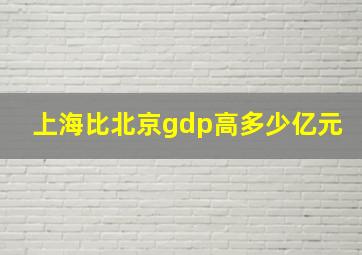 上海比北京gdp高多少亿元